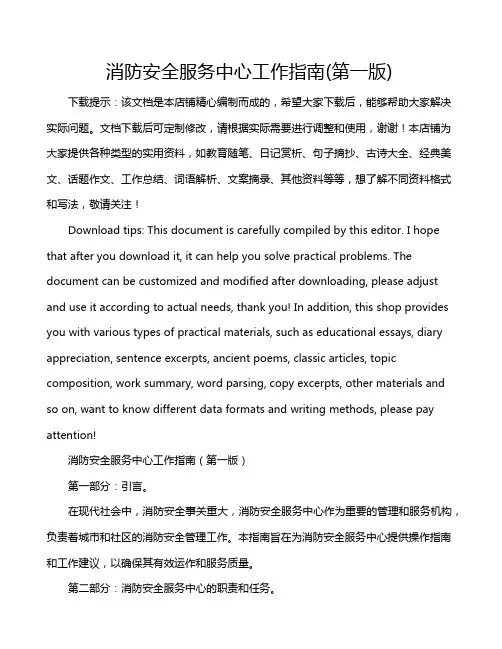 消防安全服务中心工作指南(第一版)

下载提示：该文档是本店铺精心编制而成的，希望大家下载后，能够帮助大家解决实际问题。文档下载后可定制修改，请根据实际需要进行调整和使用，谢谢！本店铺为大家提供各种类型的实用资料，如教育随笔、日记赏析、句子摘抄、古诗大全、经典美文、话题作文、工作总结、词语解析、文案摘录、其他资料等等，想了解不同资料格式和写法，敬请关注！

Download tips: This document is carefully compiled by this editor. I hope that after you download it, it can help you solve practical problems. The document can be customized and modified after downloading, please adjust and use it according to actual needs, thank you! In addition, this shop provides you with various types of practical materials, such as educational essays, diary appreciation, sentence excerpts, ancient poems, classic articles, topic composition, work summary, word parsing, copy excerpts, other materials and so on, want to know different data formats and writing methods, please pay attention!

消防安全服务中心工作指南（第一版）

第一部分：引言。

在现代社会中，消防安全事关重大，消防安全服务中心作为重要的管理和服务机构，负责着城市和社区的消防安全管理工作。本指南旨在为消防安全服务中心提供操作指南和工作建议，以确保其有效运作和服务质量。

第二部分：消防安全服务中心的职责和任务。